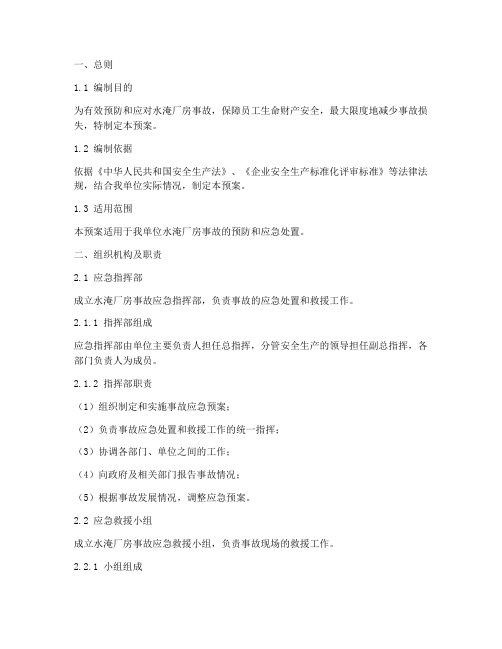 一、总则

1.1 编制目的

为有效预防和应对水淹厂房事故，保障员工生命财产安全，最大限度地减少事故损失，特制定本预案。

1.2 编制依据

依据《中华人民共和国安全生产法》、《企业安全生产标准化评审标准》等法律法规，结合我单位实际情况，制定本预案。

1.3 适用范围

本预案适用于我单位水淹厂房事故的预防和应急处置。

二、组织机构及职责

2.1 应急指挥部

成立水淹厂房事故应急指挥部，负责事故的应急处置和救援工作。

2.1.1 指挥部组成

应急指挥部由单位主要负责人担任总指挥，分管安全生产的领导担任副总指挥，各部门负责人为成员。

2.1.2 指挥部职责

（1）组织制定和实施事故应急预案；

（2）负责事故应急处置和救援工作的统一指挥；

（3）协调各部门、单位之间的工作；

（4）向政府及相关部门报告事故情况；

（5）根据事故发展情况，调整应急预案。

2.2 应急救援小组

成立水淹厂房事故应急救援小组，负责事故现场的救援工作。

2.2.1 小组组成